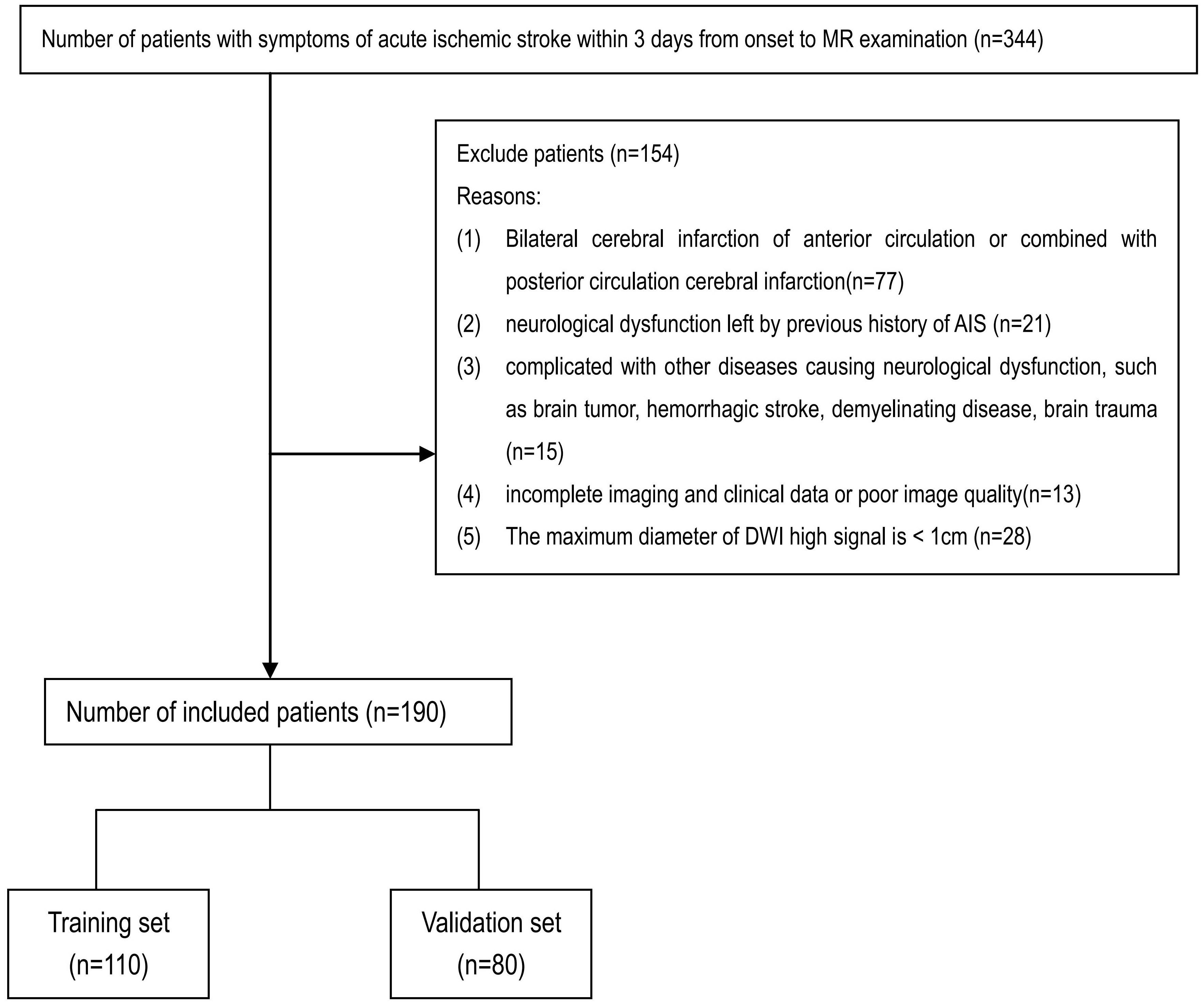 Number of patients with symptoms of acute ischemic stroke within 3 days from onset to MR examination (n=344)

Exclude patients (n=154)

Reasons:

(1) Bilateral cerebral infarction of anterior circulation or combined with posterior circulation cerebral infarction(n=77)

(2) neurological dysfunction left by previous history of AIS (n=21)

(3) complicated with other diseases causing neurological dysfunction, such as brain tumor, hemorrhagic stroke, demyelinating disease, brain trauma (n=15)

(4) incomplete imaging and clinical data or poor image quality(n=13)

(5) The maximum diameter of DWI high signal is < 1cm (n=28)

Number of included patients (n=190)

Training set (n=110)

Validation set (n=80)